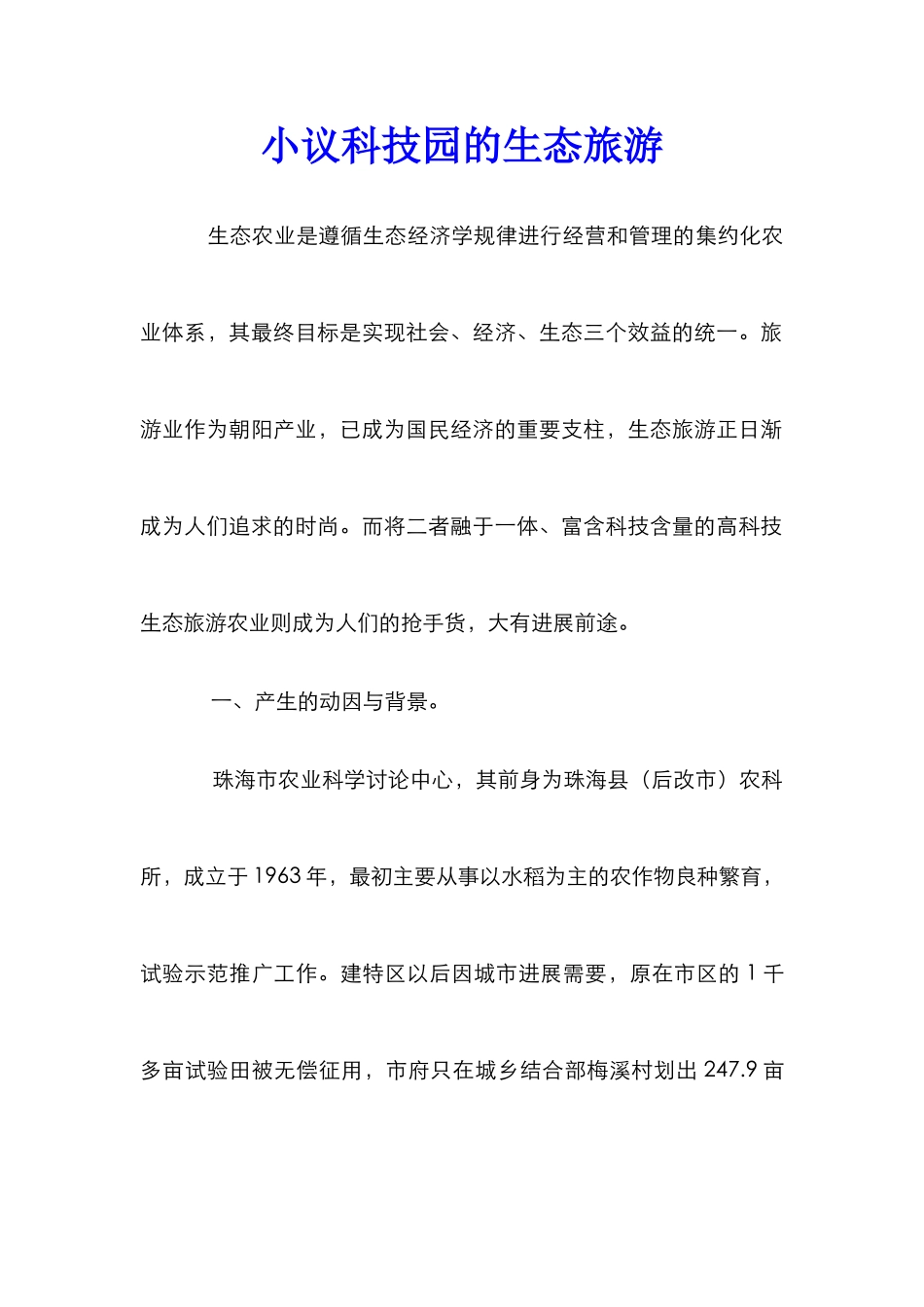 小议科技园的生态旅游

生态农业是遵循生态经济学规律进行经营和管理的集约化农业体系，其最终目标是实现社会、经济、生态三个效益的统一。旅游业作为朝阳产业，已成为国民经济的重要支柱，生态旅游正日渐成为人们追求的时尚。而将二者融于一体、富含科技含量的高科技生态旅游农业则成为人们的抢手货，大有进展前途。

一、产生的动因与背景。

珠海市农业科学讨论中心，其前身为珠海县（后改市）农科所，成立于1963年，最初主要从事以水稻为主的农作物良种繁育，试验示范推广工作。建特区以后因城市进展需要，原在市区的1千多亩试验田被无偿征用，市府只在城乡结合部梅溪村划出247.9亩